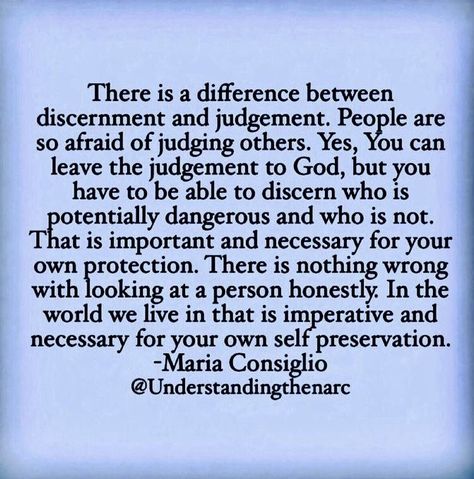 There is a difference between discernment and judgement. People are so afraid of judging others. Yes, You can leave the judgement to God, but you have to be able to discern who is potentially dangerous and who is not. That is important and necessary for your own protection. There is nothing wrong with looking at a person honestly. In the world we live in that is imperative and necessary for your own self preservation.
-Maria Consiglio
@Understandingthenarc